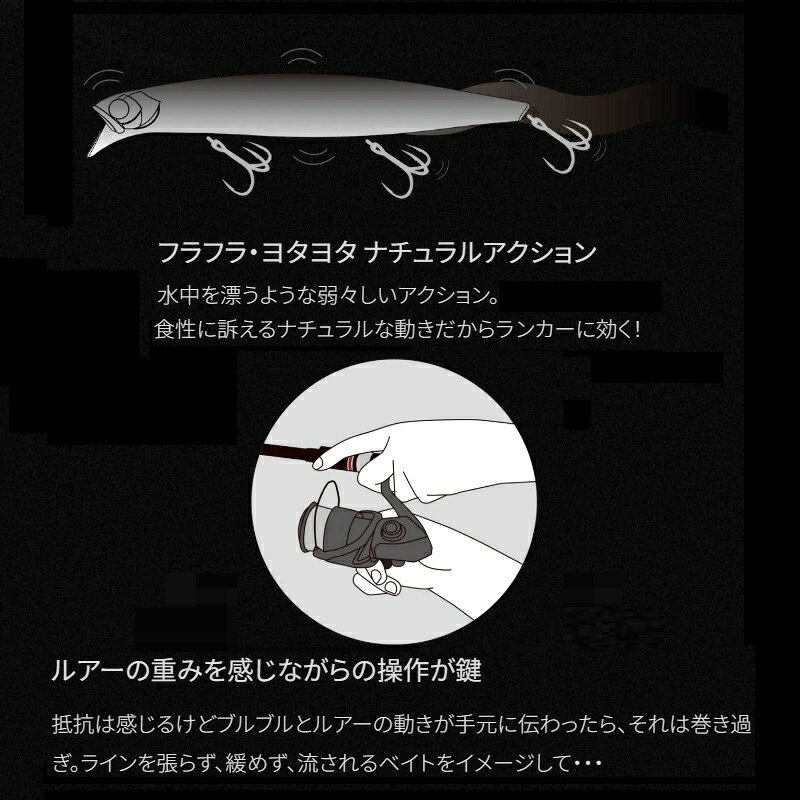 フラフラ・ヨタヨタ ナチュラルアクション

水中を漂うような弱々しいアクション。
食性に訴えるナチュラルな動きだからランカーに効く!

ルアーの重みを感じながらの操作が鍵

抵抗は感じるけどブルブルとルアーの動きが手元に伝わったら、それは巻き過ぎ。ラインを張らず、緩めず、流されるベイトをイメージして・・・